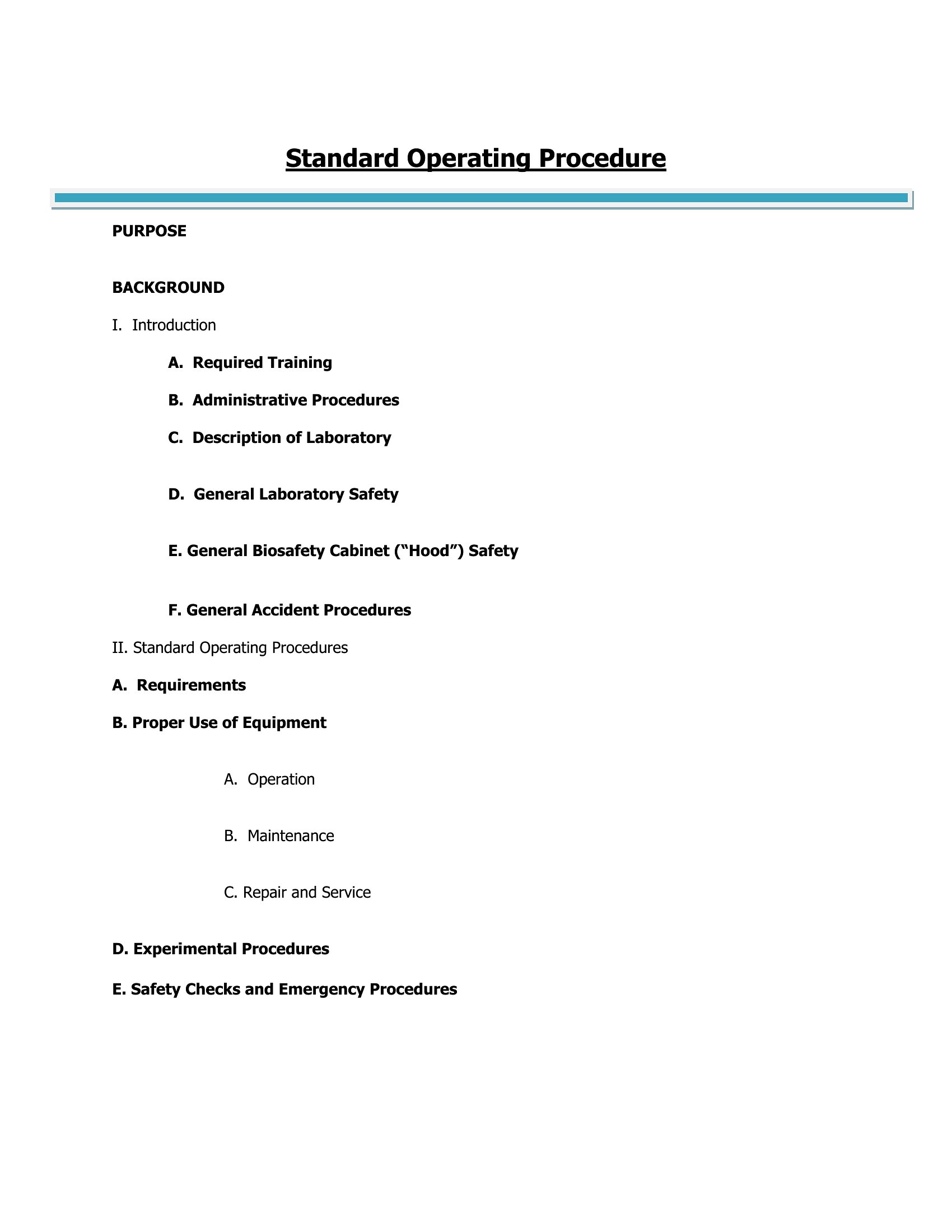 Standard Operating Procedure

PURPOSE

BACKGROUND

I. Introduction

A. Required Training

B. Administrative Procedures

C. Description of Laboratory

D. General Laboratory Safety

E. General Biosafety Cabinet (“Hood”) Safety

F. General Accident Procedures

II. Standard Operating Procedures

A. Requirements

B. Proper Use of Equipment

A. Operation

B. Maintenance

C. Repair and Service

D. Experimental Procedures

E. Safety Checks and Emergency Procedures